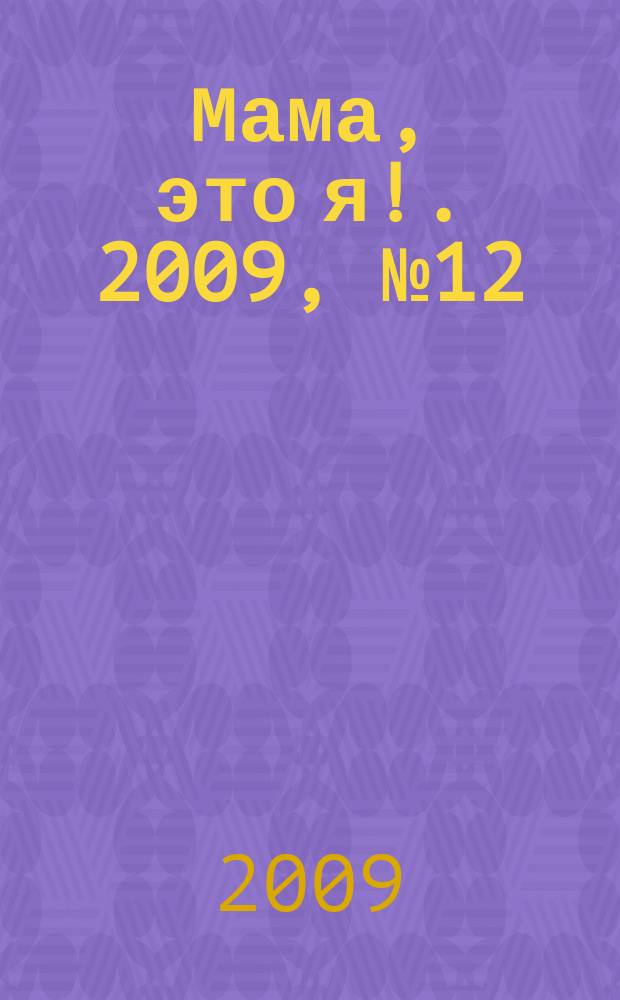 Мама, это я!. 2009, №12

2009